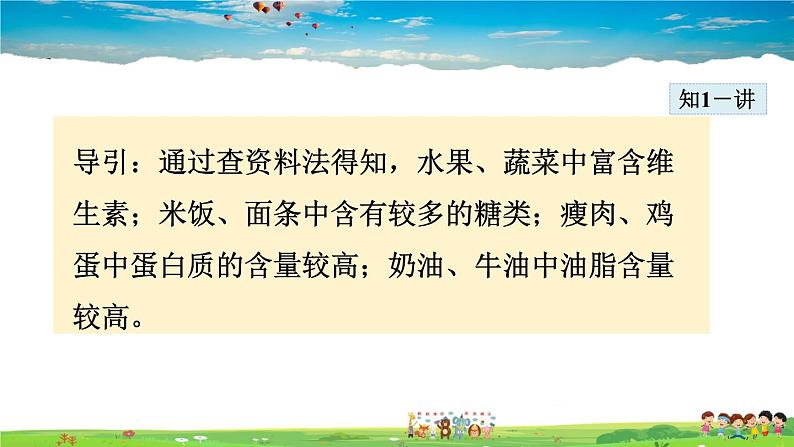 知1－讲

导引：通过查资料法得知，水果、蔬菜中富含维生素；米饭、面条中含有较多的糖类；瘦肉、鸡蛋中蛋白质的含量较高；奶油、牛油中油脂含量较高。